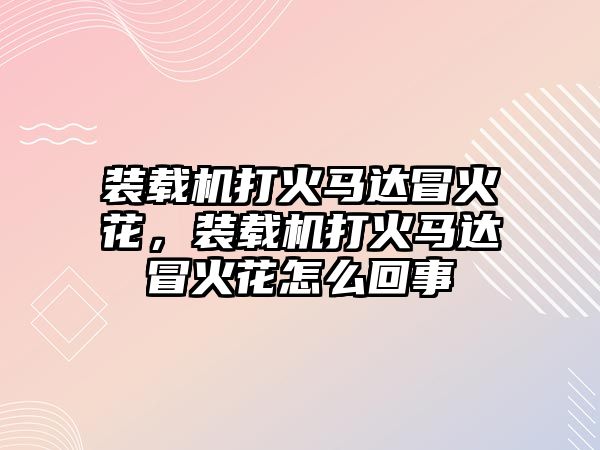 装载机打火马达冒火花，装载机打火马达冒火花怎么回事